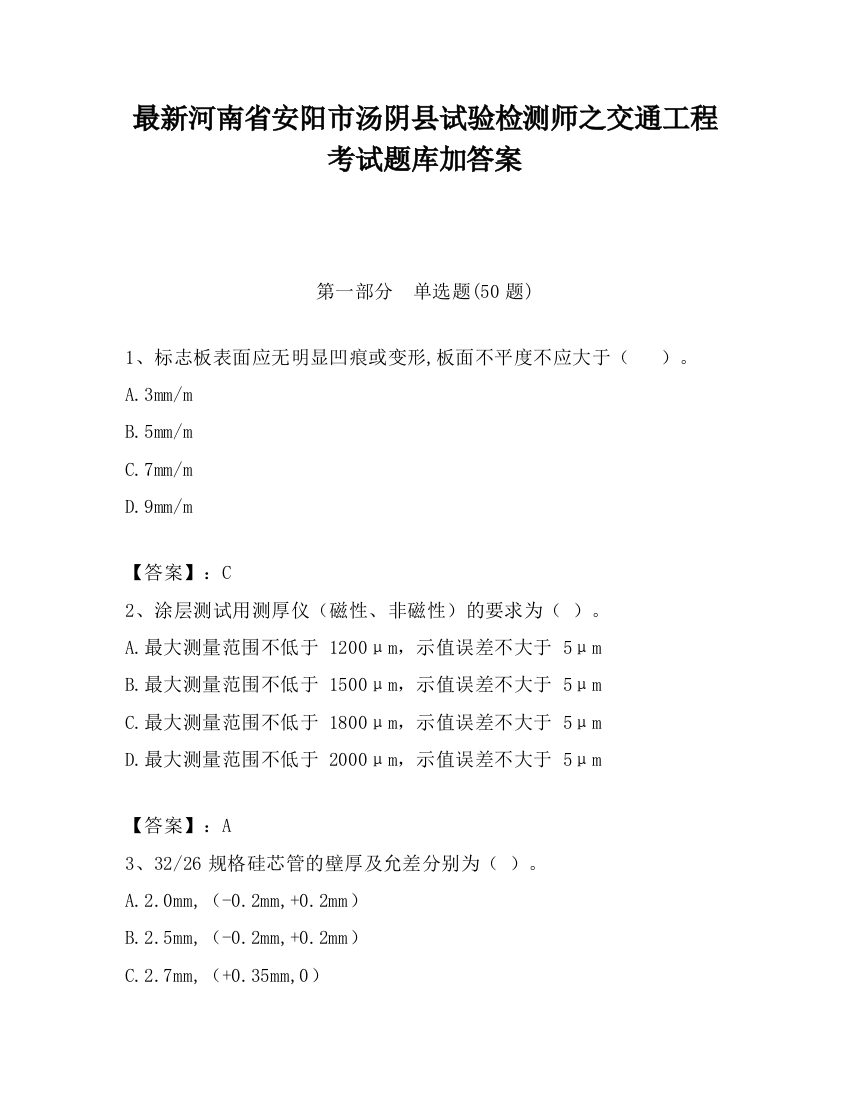 最新河南省安阳市汤阴县试验检测师之交通工程考试题库加答案

第一部分　单选题(50 题)

1、标志板表面应无明显凹痕或变形,板面不平度不应大于（　　）。

A.3mm/m

B.5mm/m

C.7mm/m

D.9mm/m

【答案】：C

2、涂层测试用测厚仪（磁性、非磁性）的要求为（ ）。

A.最大测量范围不低于 1200μm，示值误差不大于 5μm

B.最大测量范围不低于 1500μm，示值误差不大于 5μm

C.最大测量范围不低于 1800μm，示值误差不大于 5μm

D.最大测量范围不低于 2000μm，示值误差不大于 5μm

【答案】：A

3、32/26 规格硅芯管的壁厚及允差分别为（ ）。

A.2.0mm,（-0.2mm,+0.2mm）

B.2.5mm,（-0.2mm,+0.2mm）

C.2.7mm,（+0.35mm,0）